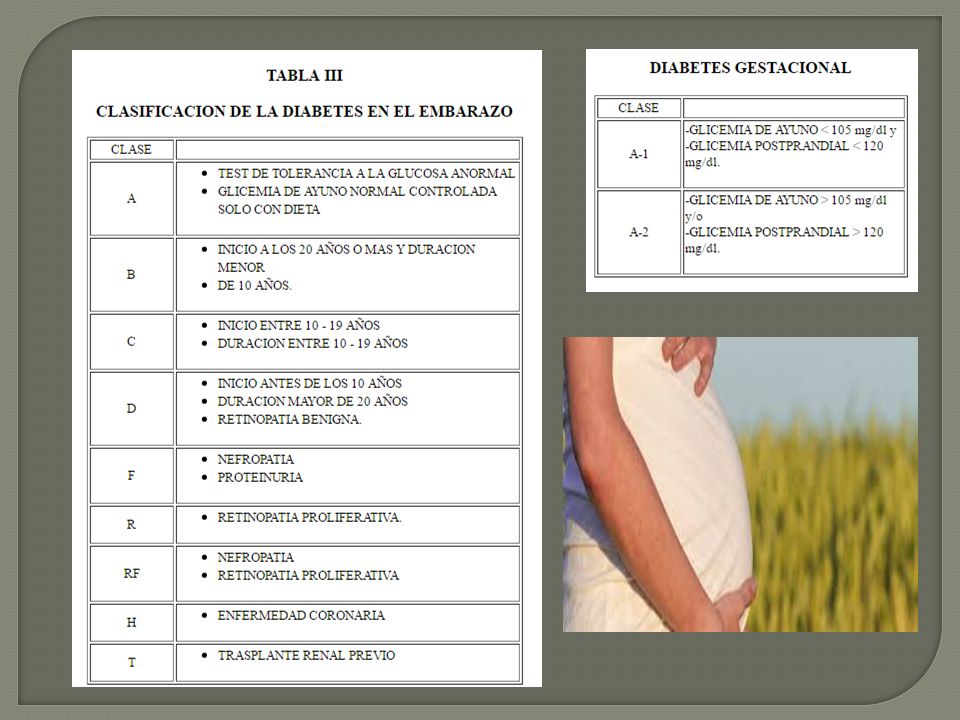 TABLA III

CLASIFICACION DE LA DIABETES EN EL EMBARAZO

| CLASE | |
|---|---|
| A | • TEST DE TOLERANCIA A LA GLUCOSA ANORMAL • GLICEMIA DE AYUNO NORMAL CONTROLADA SOLO CON DIETA |
| B | • INICIO A LOS 20 AÑOS O MAS Y DURACION MENOR • DE 10 AÑOS. |
| C | • INICIO ENTRE 10 - 19 AÑOS • DURACION ENTRE 10 - 19 AÑOS |
| D | • INICIO ANTES DE LOS 10 AÑOS • DURACION MAYOR DE 20 AÑOS • RETINOPATIA BENIGNA. |
| F | • NEFROPATIA • PROTEINURIA |
| R | • RETINOPATIA PROLIFERATIVA. |
| RF | • NEFROPATIA • RETINOPATIA PROLIFERATIVA |
| H | • ENFERMEDAD CORONARIA |
| T | • TRASPLANTE RENAL PREVIO |

DIABETES GESTACIONAL

| CLASE | |
|---|---|
| A-1 | -GLICEMIA DE AYUNO < 105 mg/dl y -GLICEMIA POSTPRANDIAL < 120 mg/dl. |
| A-2 | -GLICEMIA DE AYUNO > 105 mg/dl y/o -GLICEMIA POSTPRANDIAL > 120 mg/dl. |